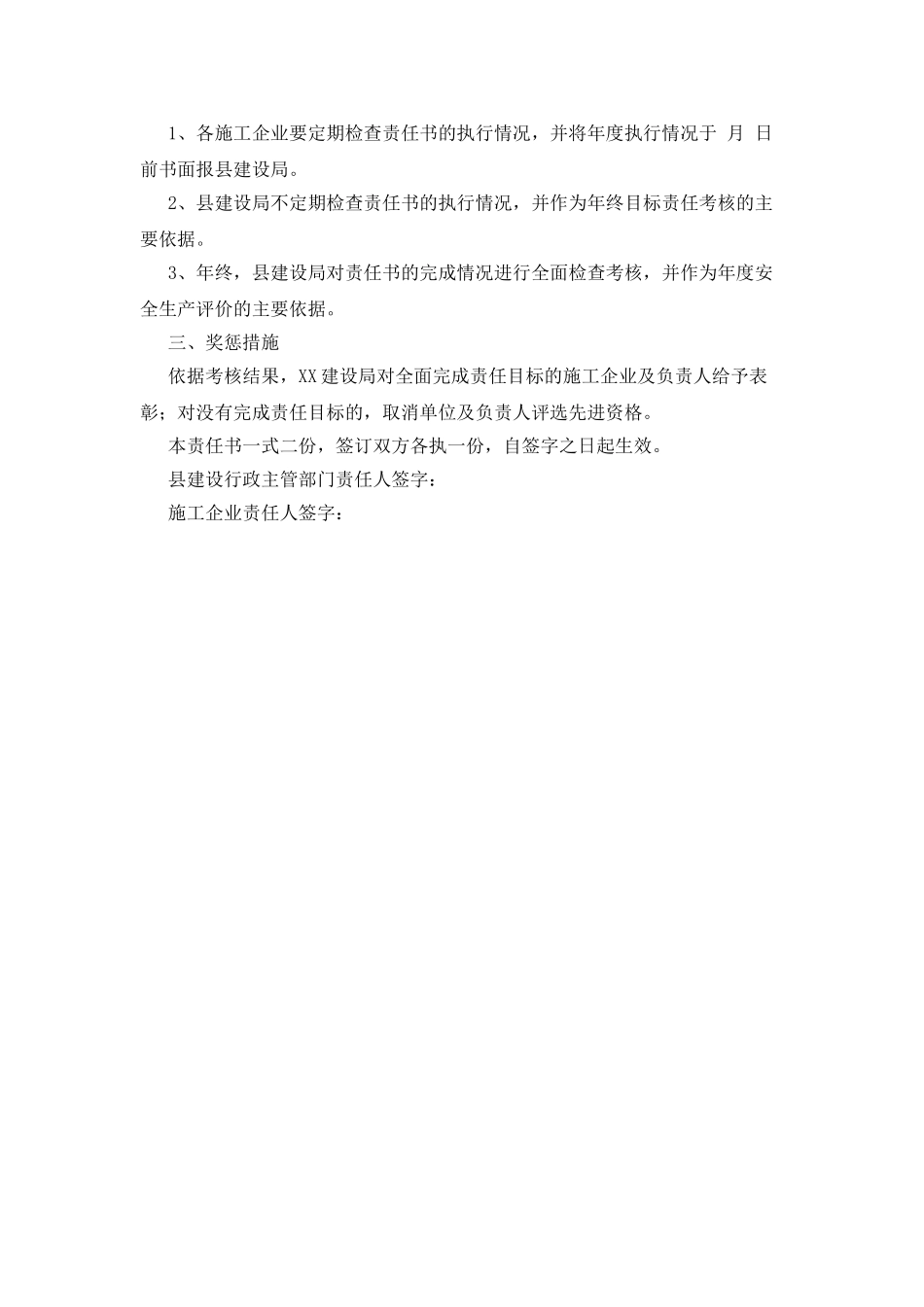 1、各施工企业要定期检查责任书的执行情况，并将年度执行情况于 月 日前书面报县建设局。

2、县建设局不定期检查责任书的执行情况，并作为年终目标责任考核的主要依据。

3、年终，县建设局对责任书的完成情况进行全面检查考核，并作为年度安全生产评价的主要依据。

三、奖惩措施

依据考核结果，XX建设局对全面完成责任目标的施工企业及负责人给予表彰；对没有完成责任目标的，取消单位及负责人评选先进资格。

本责任书一式二份，签订双方各执一份，自签字之日起生效。

县建设行政主管部门责任人签字：

施工企业责任人签字：